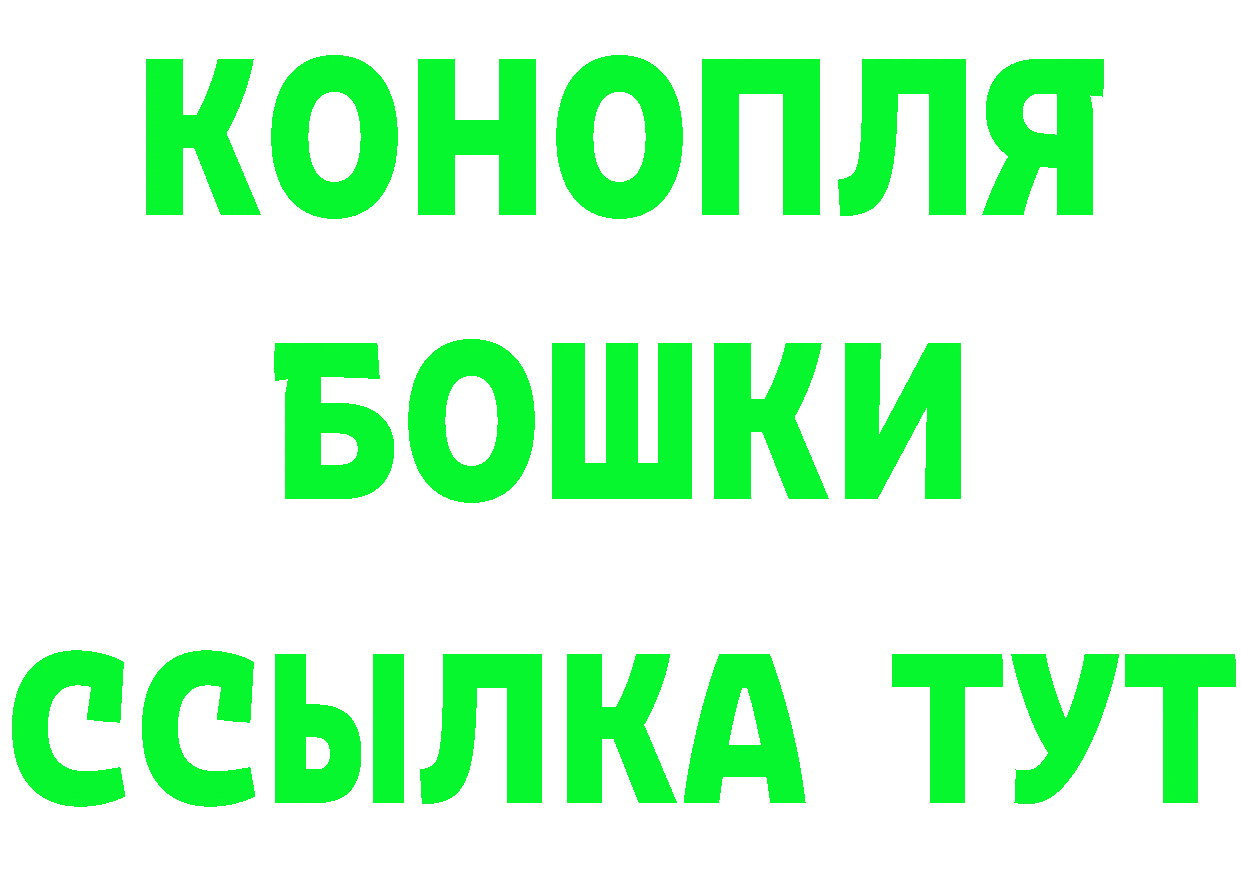 КОНОПЛЯ
БОШКИ
ССЫЛКА ТУТ